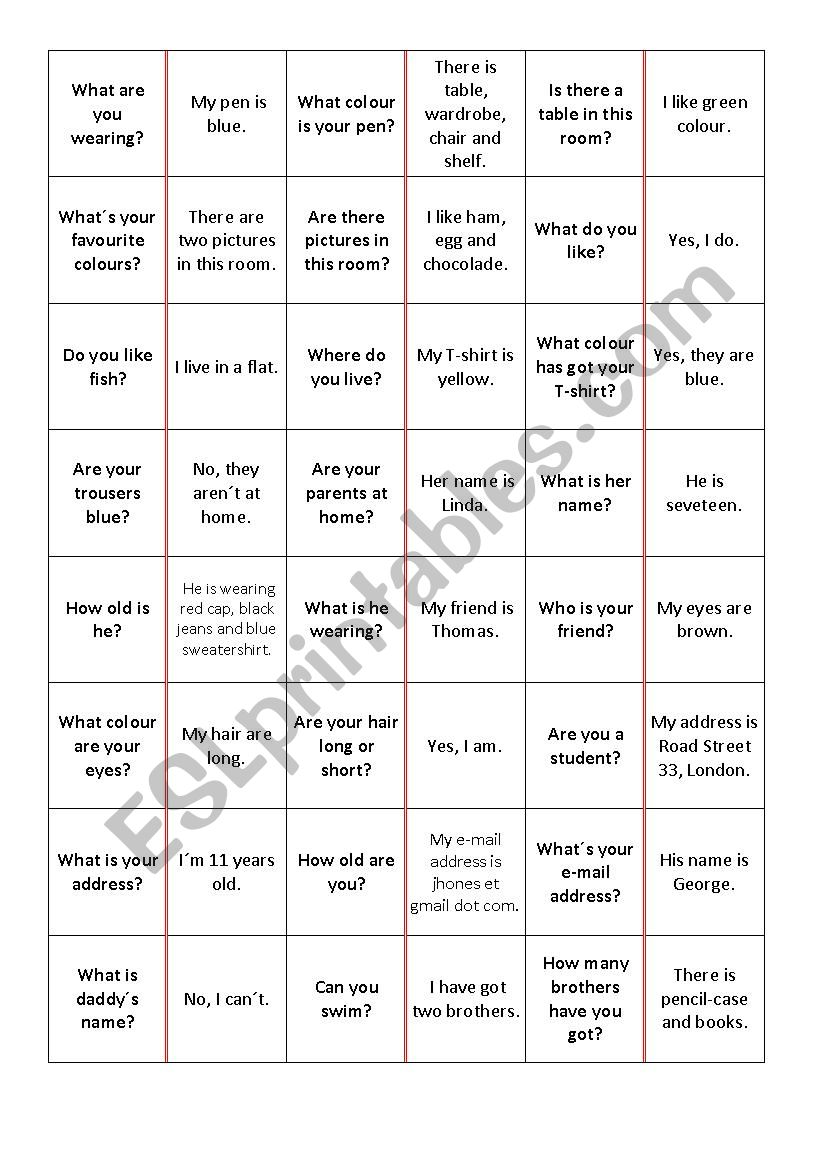 | What are you wearing? | My pen is blue. | What colour is your pen? | There is table, wardrobe, chair and shelf. | Is there a table in this room? | I like green colour. |
|---|---|---|---|---|---|
| What´s your favourite colours? | There are two pictures in this room. | Are there pictures in this room? | I like ham, egg and chocolade. | What do you like? | Yes, I do. |
| Do you like fish? | I live in a flat. | Where do you live? | My T-shirt is yellow. | What colour has got your T-shirt? | Yes, they are blue. |
| Are your trousers blue? | No, they aren´t at home. | Are your parents at home? | Her name is Linda. | What is her name? | He is seveteen. |
| How old is he? | He is wearing red cap, black jeans and blue sweatershirt. | What is he wearing? | My friend is Thomas. | Who is your friend? | My eyes are brown. |
| What colour are your eyes? | My hair are long. | Are your hair long or short? | Yes, I am. | Are you a student? | My address is Road Street 33, London. |
| What is your address? | I´m 11 years old. | How old are you? | My e-mail address is jhones et gmail dot com. | What´s your e-mail address? | His name is George. |
| What is daddy´s name? | No, I can´t. | Can you swim? | I have got two brothers. | How many brothers have you got? | There is pencil-case and books. |

ESLprintables.com